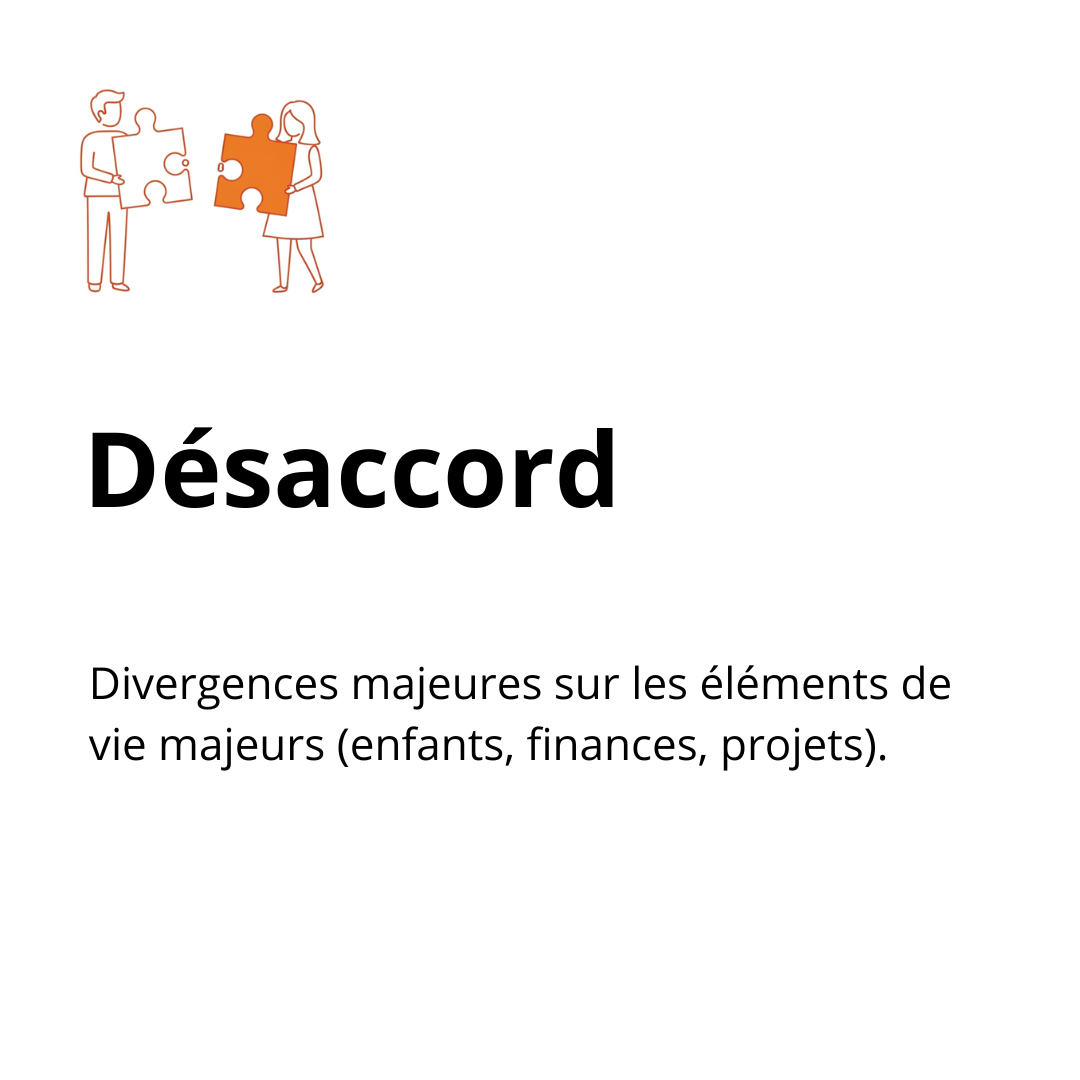 Désaccord

Divergences majeures sur les éléments de vie majeurs (enfants, finances, projets).